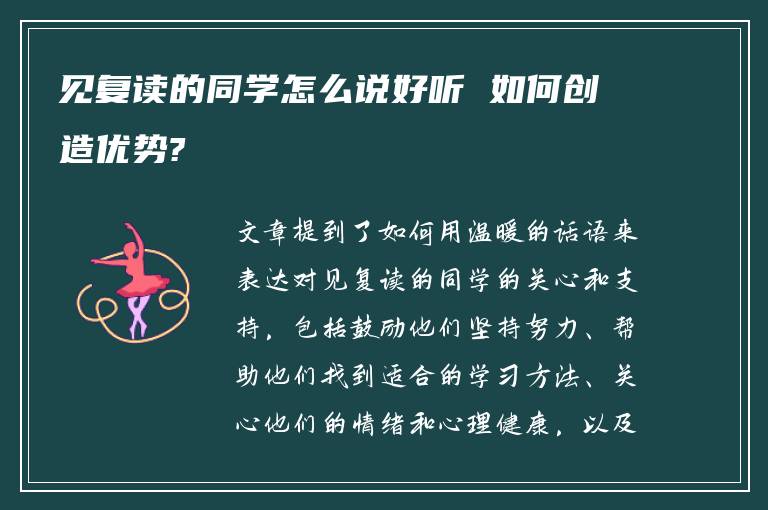 见复读的同学怎么说好听 如何创造优势?

文章提到了如何用温暖的话语来表达对见复读的同学的关心和支持，包括鼓励他们坚持努力、帮助他们找到适合的学习方法、关心他们的情绪和心理健康，以及